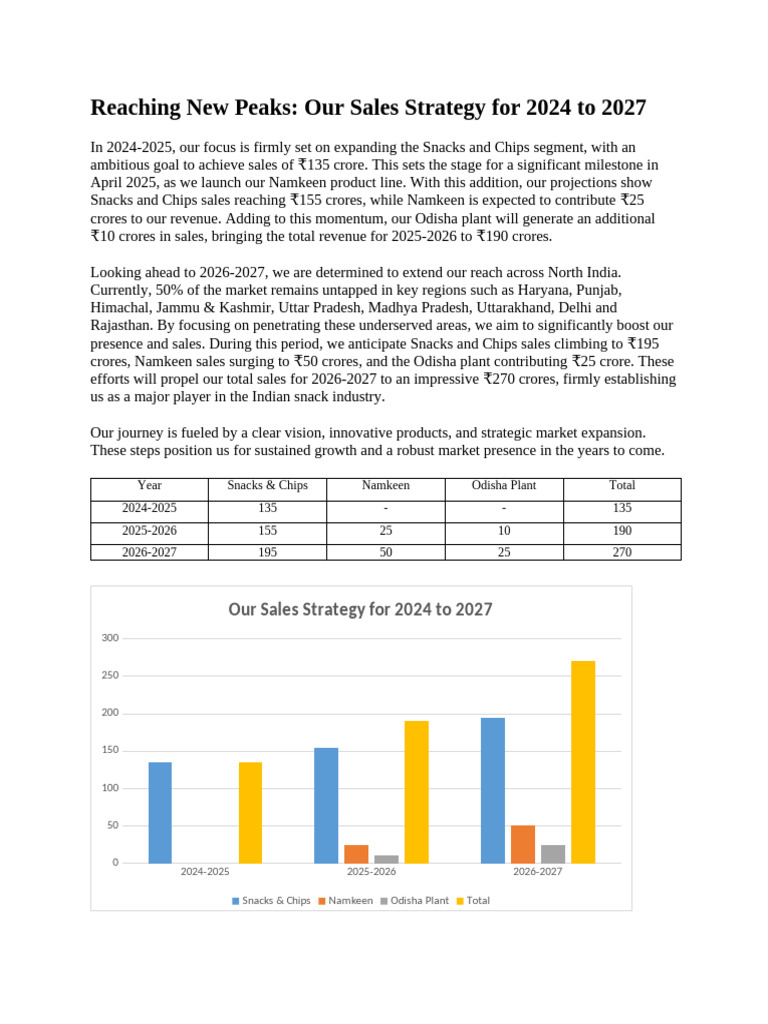 Reaching New Peaks: Our Sales Strategy for 2024 to 2027

In 2024-2025, our focus is firmly set on expanding the Snacks and Chips segment, with an ambitious goal to achieve sales of ₹135 crore. This sets the stage for a significant milestone in April 2025, as we launch our Namkeen product line. With this addition, our projections show Snacks and Chips sales reaching ₹155 crores, while Namkeen is expected to contribute ₹25 crores to our revenue. Adding to this momentum, our Odisha plant will generate an additional ₹10 crores in sales, bringing the total revenue for 2025-2026 to ₹190 crores.

Looking ahead to 2026-2027, we are determined to extend our reach across North India. Currently, 50% of the market remains untapped in key regions such as Haryana, Punjab, Himachal, Jammu & Kashmir, Uttar Pradesh, Madhya Pradesh, Uttarakhand, Delhi and Rajasthan. By focusing on penetrating these underserved areas, we aim to significantly boost our presence and sales. During this period, we anticipate Snacks and Chips sales climbing to ₹195 crores, Namkeen sales surging to ₹50 crores, and the Odisha plant contributing ₹25 crore. These efforts will propel our total sales for 2026-2027 to an impressive ₹270 crores, firmly establishing us as a major player in the Indian snack industry.

Our journey is fueled by a clear vision, innovative products, and strategic market expansion. These steps position us for sustained growth and a robust market presence in the years to come.

| Year | Snacks & Chips | Namkeen | Odisha Plant | Total |
|---|---|---|---|---|
| 2024-2025 | 135 | - | - | 135 |
| 2025-2026 | 155 | 25 | 10 | 190 |
| 2026-2027 | 195 | 50 | 25 | 270 |

Our Sales Strategy for 2024 to 2027

300
250
200
150
100
50
0

2024-2025
2025-2026
2026-2027

Snacks & Chips
Namkeen
Odisha Plant
Total